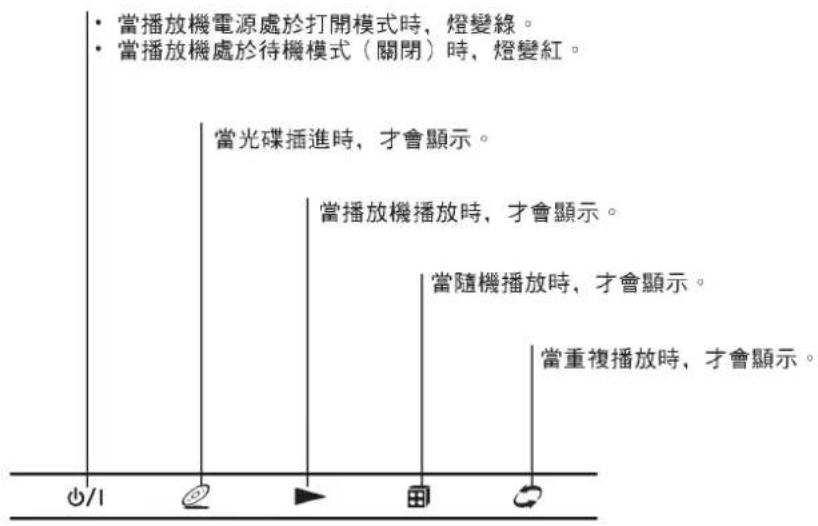 • 當播放機電源處於打開模式時，燈變綠。
• 當播放機處於待機模式（關閉）時，燈變紅。

當光碟插進時，才會顯示。

當播放機播放時，才會顯示。

當隨機播放時，才會顯示。

當重複播放時，才會顯示。

⏻/I